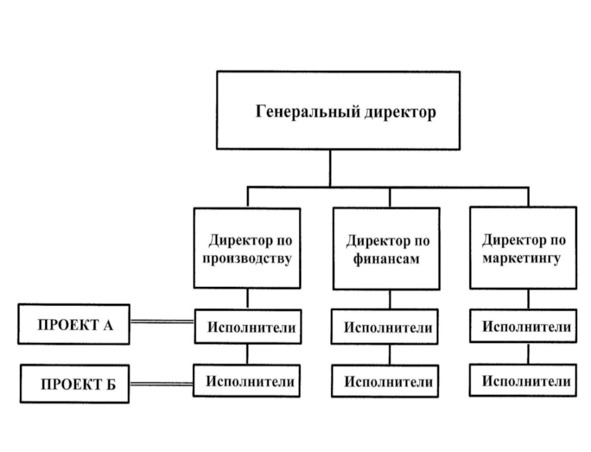 Генеральный директор

Директор по производству

Директор по финансам

Директор по маркетингу

ПРОЕКТ А

Исполнители

Исполнители

Исполнители

ПРОЕКТ Б

Исполнители

Исполнители

Исполнители